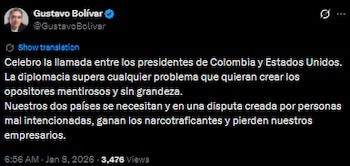 Gustavo Bolívar
@GustavoBolivar

Show translation

Celebro la llamada entre los presidentes de Colombia y Estados Unidos. La diplomacia supera cualquier problema que quieran crear los opositores mentirosos y sin grandeza.
Nuestros dos países se necesitan y en una disputa creada por personas mal intencionadas, ganan los narcotraficantes y pierden nuestros empresarios.

6:56 AM · Jan 8, 2026 · 3,476 Views